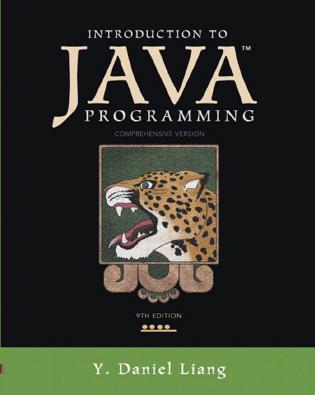 INTRODUCTION TO
JAVA™
PROGRAMMING
COMPREHENSIVE VERSION

9TH EDITION

Y. Daniel Liang